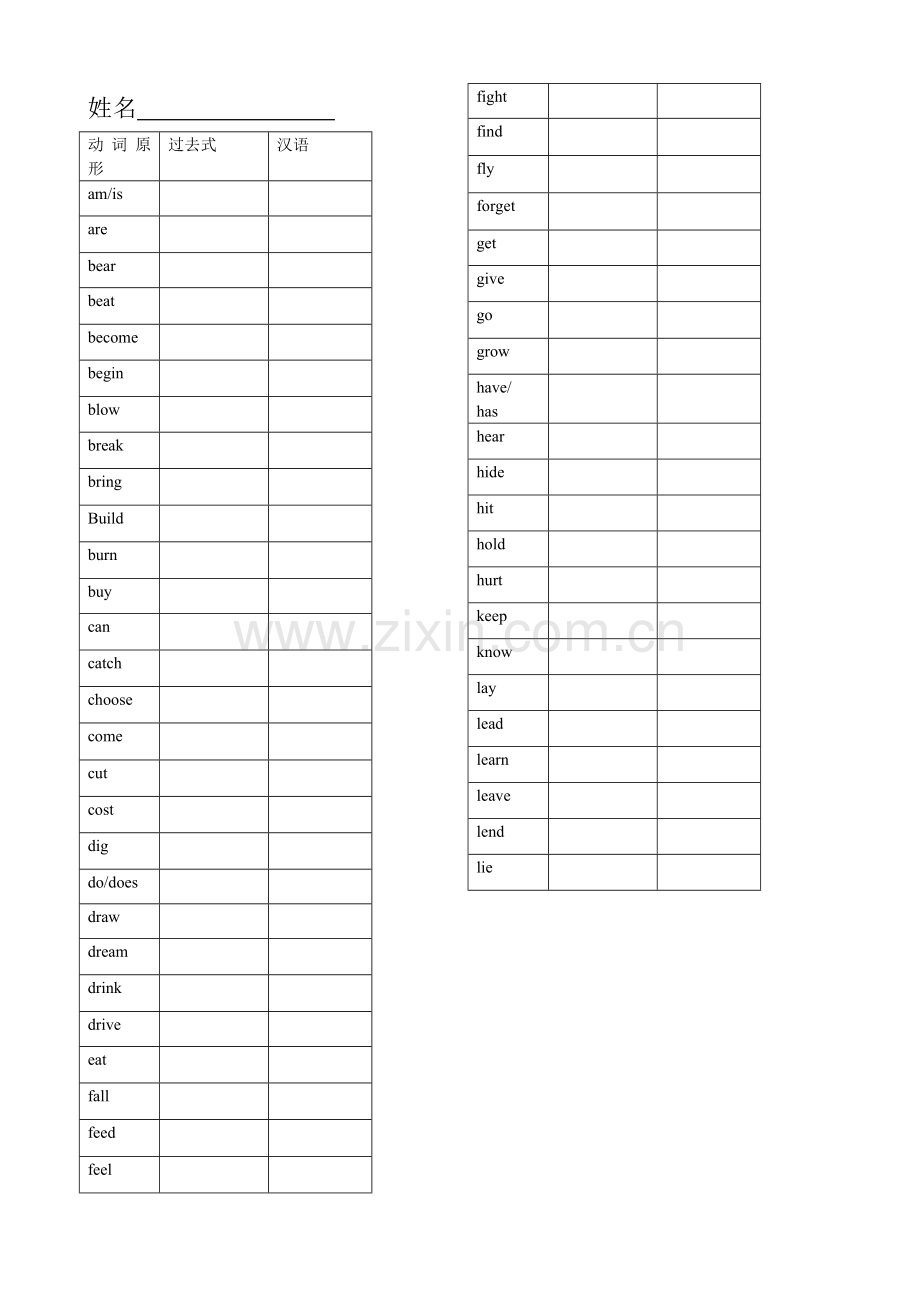 姓名________________

| 动词原形 | 过去式 | 汉语 |
|---|---|---|
| am/is | | |
| are | | |
| bear | | |
| beat | | |
| become | | |
| begin | | |
| blow | | |
| break | | |
| bring | | |
| Build | | |
| burn | | |
| buy | | |
| can | | |
| catch | | |
| choose | | |
| come | | |
| cut | | |
| cost | | |
| dig | | |
| do/does | | |
| draw | | |
| dream | | |
| drink | | |
| drive | | |
| eat | | |
| fall | | |
| feed | | |
| feel | | |

| | | |
|---|---|---|
| fight | | |
| find | | |
| fly | | |
| forget | | |
| get | | |
| give | | |
| go | | |
| grow | | |
| have/ has | | |
| hear | | |
| hide | | |
| hit | | |
| hold | | |
| hurt | | |
| keep | | |
| know | | |
| lay | | |
| lead | | |
| learn | | |
| leave | | |
| lend | | |
| lie | | |

www.zixin.com.cn